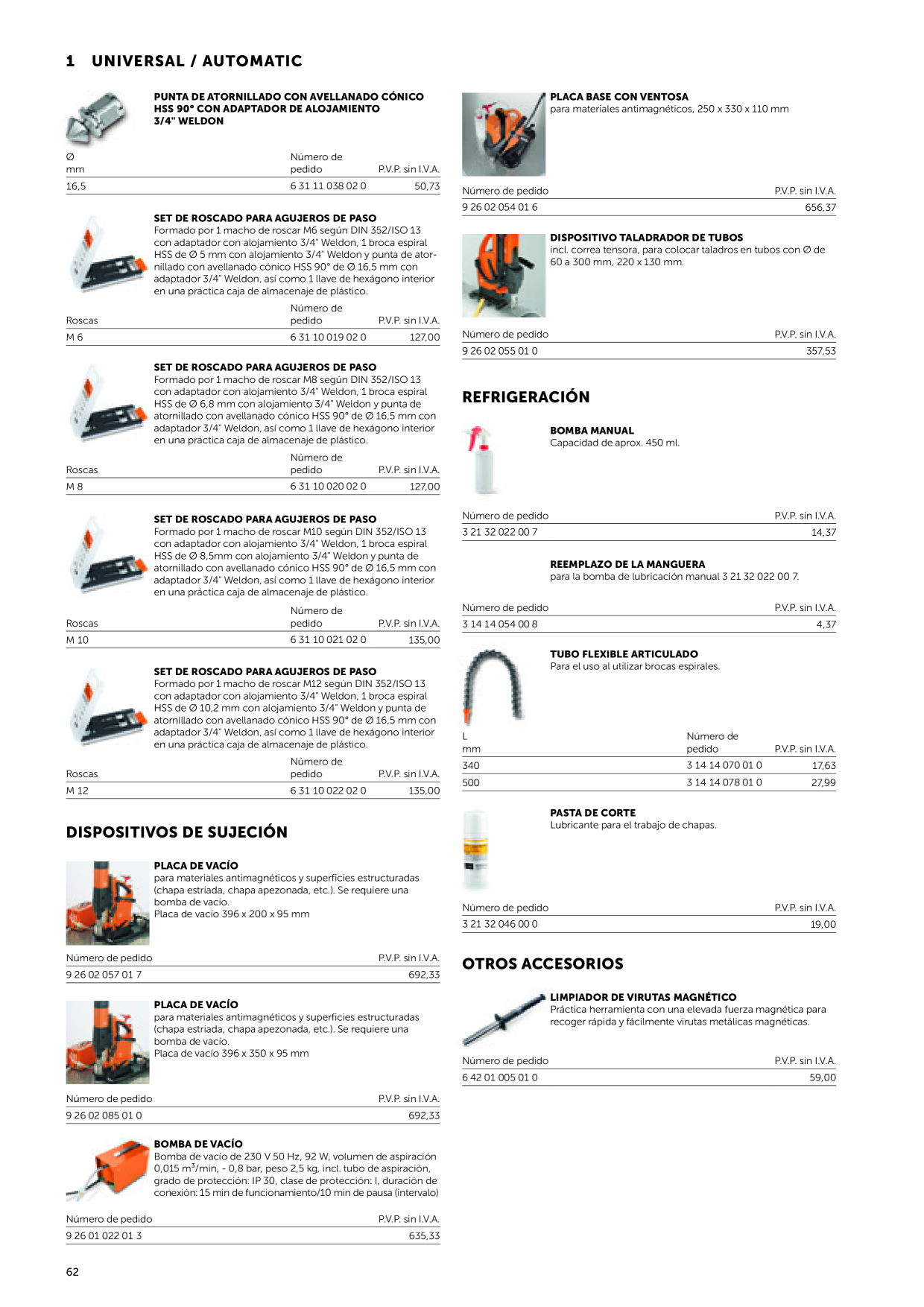 1 UNIVERSAL / AUTOMATIC

PUNTA DE ATORNILLADO CON AVELLANADO CÓNICO HSS 90° CON ADAPTADOR DE ALOJAMIENTO 3/4" WELDON

| Ø mm | Número de pedido | P.V.P. sin I.V.A. |
|---|---|---|
| 16,5 | 6 31 11 038 02 0 | 50,73 |

SET DE ROSCADO PARA AGUJEROS DE PASO
Formado por 1 macho de roscar M6 según DIN 352/ISO 13 con adaptador con alojamiento 3/4" Weldon, 1 broca espiral HSS de Ø 5 mm con alojamiento 3/4" Weldon y punta de atornillado con avellanado cónico HSS 90° de Ø 16,5 mm con adaptador 3/4" Weldon, así como 1 llave de hexágono interior en una práctica caja de almacenaje de plástico.

| Roscas | Número de pedido | P.V.P. sin I.V.A. |
|---|---|---|
| M 6 | 6 31 10 019 02 0 | 127,00 |

SET DE ROSCADO PARA AGUJEROS DE PASO
Formado por 1 macho de roscar M8 según DIN 352/ISO 13 con adaptador con alojamiento 3/4" Weldon, 1 broca espiral HSS de Ø 6,8 mm con alojamiento 3/4" Weldon y punta de atornillado con avellanado cónico HSS 90° de Ø 16,5 mm con adaptador 3/4" Weldon, así como 1 llave de hexágono interior en una práctica caja de almacenaje de plástico.

| Roscas | Número de pedido | P.V.P. sin I.V.A. |
|---|---|---|
| M 8 | 6 31 10 020 02 0 | 127,00 |

SET DE ROSCADO PARA AGUJEROS DE PASO
Formado por 1 macho de roscar M10 según DIN 352/ISO 13 con adaptador con alojamiento 3/4" Weldon, 1 broca espiral HSS de Ø 8,5mm con alojamiento 3/4" Weldon y punta de atornillado con avellanado cónico HSS 90° de Ø 16,5 mm con adaptador 3/4" Weldon, así como 1 llave de hexágono interior en una práctica caja de almacenaje de plástico.

| Roscas | Número de pedido | P.V.P. sin I.V.A. |
|---|---|---|
| M 10 | 6 31 10 021 02 0 | 135,00 |

SET DE ROSCADO PARA AGUJEROS DE PASO
Formado por 1 macho de roscar M12 según DIN 352/ISO 13 con adaptador con alojamiento 3/4" Weldon, 1 broca espiral HSS de Ø 10,2 mm con alojamiento 3/4" Weldon y punta de atornillado con avellanado cónico HSS 90° de Ø 16,5 mm con adaptador 3/4" Weldon, así como 1 llave de hexágono interior en una práctica caja de almacenaje de plástico.

| Roscas | Número de pedido | P.V.P. sin I.V.A. |
|---|---|---|
| M 12 | 6 31 10 022 02 0 | 135,00 |

DISPOSITIVOS DE SUJECIÓN

PLACA DE VACÍO
para materiales antimagnéticos y superficies estructuradas (chapa estriada, chapa apezonada, etc.). Se requiere una bomba de vacío.
Placa de vacío 396 x 200 x 95 mm

| Número de pedido | P.V.P. sin I.V.A. |
|---|---|
| 9 26 02 057 01 7 | 692,33 |

PLACA DE VACÍO
para materiales antimagnéticos y superficies estructuradas (chapa estriada, chapa apezonada, etc.). Se requiere una bomba de vacío.
Placa de vacío 396 x 350 x 95 mm

| Número de pedido | P.V.P. sin I.V.A. |
|---|---|
| 9 26 02 085 01 0 | 692,33 |

BOMBA DE VACÍO
Bomba de vacío de 230 V 50 Hz, 92 W, volumen de aspiración 0,015 $m^3$/min, - 0,8 bar, peso 2,5 kg, incl. tubo de aspiración, grado de protección: IP 30, clase de protección: I, duración de conexión: 15 min de funcionamiento/10 min de pausa (intervalo)

| Número de pedido | P.V.P. sin I.V.A. |
|---|---|
| 9 26 01 022 01 3 | 635,33 |

PLACA BASE CON VENTOSA
para materiales antimagnéticos, 250 x 330 x 110 mm

| Número de pedido | P.V.P. sin I.V.A. |
|---|---|
| 9 26 02 054 01 6 | 656,37 |

DISPOSITIVO TALADRADOR DE TUBOS
incl. correa tensora, para colocar taladros en tubos con Ø de 60 a 300 mm, 220 x 130 mm.

| Número de pedido | P.V.P. sin I.V.A. |
|---|---|
| 9 26 02 055 01 0 | 357,53 |

REFRIGERACIÓN

BOMBA MANUAL
Capacidad de aprox. 450 ml.

| Número de pedido | P.V.P. sin I.V.A. |
|---|---|
| 3 21 32 022 00 7 | 14,37 |

REEMPLAZO DE LA MANGUERA
para la bomba de lubricación manual 3 21 32 022 00 7.

| Número de pedido | P.V.P. sin I.V.A. |
|---|---|
| 3 14 14 054 00 8 | 4,37 |

TUBO FLEXIBLE ARTICULADO
Para el uso al utilizar brocas espirales.

| L mm | Número de pedido | P.V.P. sin I.V.A. |
|---|---|---|
| 340 | 3 14 14 070 01 0 | 17,63 |
| 500 | 3 14 14 078 01 0 | 27,99 |

PASTA DE CORTE
Lubricante para el trabajo de chapas.

| Número de pedido | P.V.P. sin I.V.A. |
|---|---|
| 3 21 32 046 00 0 | 19,00 |

OTROS ACCESORIOS

LIMPIADOR DE VIRUTAS MAGNÉTICO
Práctica herramienta con una elevada fuerza magnética para recoger rápida y fácilmente virutas metálicas magnéticas.

| Número de pedido | P.V.P. sin I.V.A. |
|---|---|
| 6 42 01 005 01 0 | 59,00 |

62